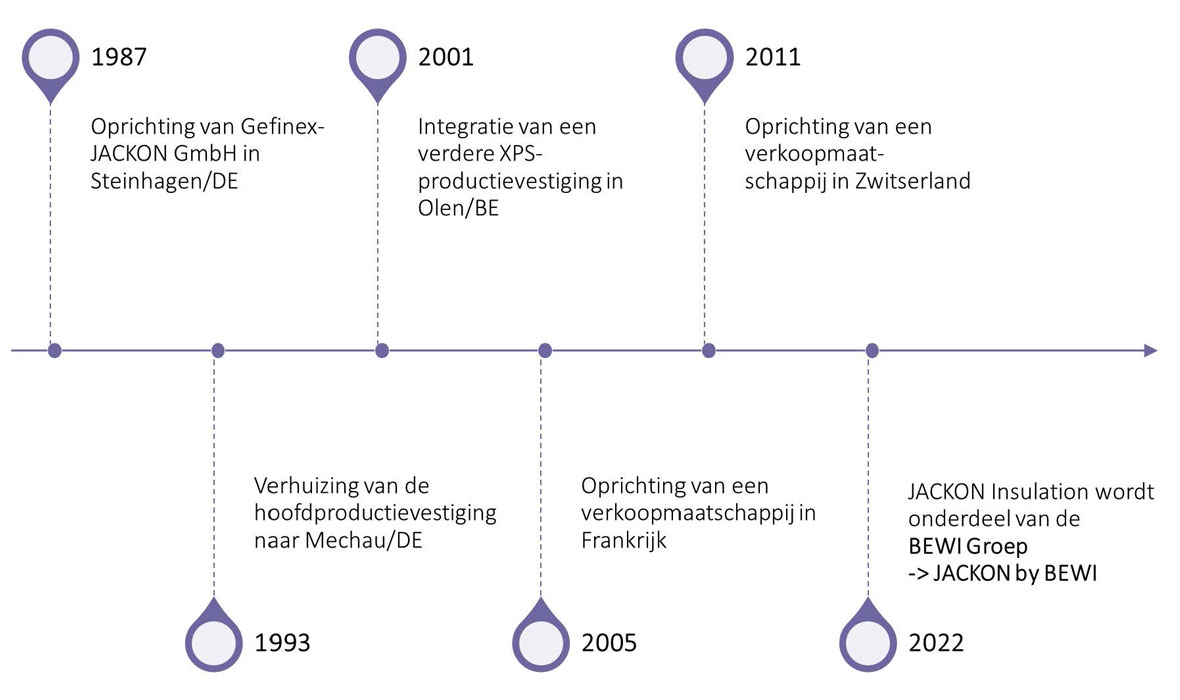 1987

Oprichting van Gefinex-JACKON GmbH in Steinhagen/DE

2001

Integratie van een verdere XPS-productievestiging in Olen/BE

2011

Oprichting van een verkoopmaatschappij in Zwitserland

Verhuizing van de hoofdproductievestiging naar Mechau/DE

1993

Oprichting van een verkoopmaatschappij in Frankrijk

2005

JACKON Insulation wordt onderdeel van de BEWI Groep
-> JACKON by BEWI

2022